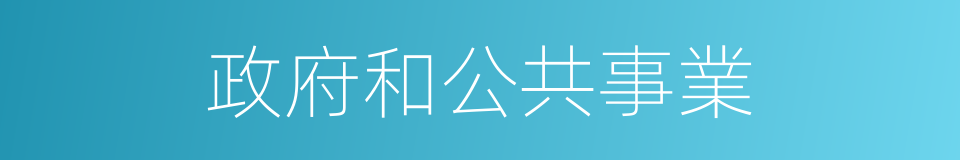 政府和公共事業